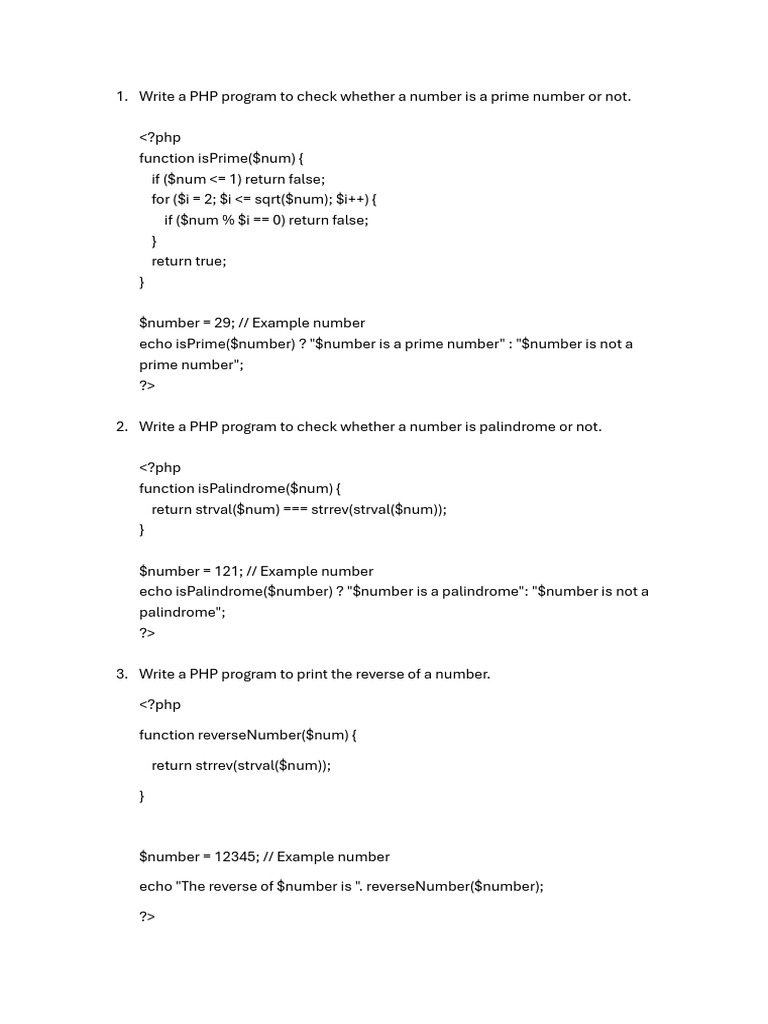 1. Write a PHP program to check whether a number is a prime number or not.

<?php
function isPrime($num) {
if ($num <= 1) return false;
for ($i = 2; $i <= sqrt($num); $i++) {
if ($num % $i == 0) return false;
}
return true;
}

$number = 29; // Example number
echo isPrime($number) ? "$number is a prime number" : "$number is not a prime number";
?>

2. Write a PHP program to check whether a number is palindrome or not.

<?php
function isPalindrome($num) {
return strval($num) === strrev(strval($num));
}

$number = 121; // Example number
echo isPalindrome($number) ? "$number is a palindrome": "$number is not a palindrome";
?>

3. Write a PHP program to print the reverse of a number.

<?php

function reverseNumber($num) {

return strrev(strval($num));

}

$number = 12345; // Example number

echo "The reverse of $number is ". reverseNumber($number);

?>